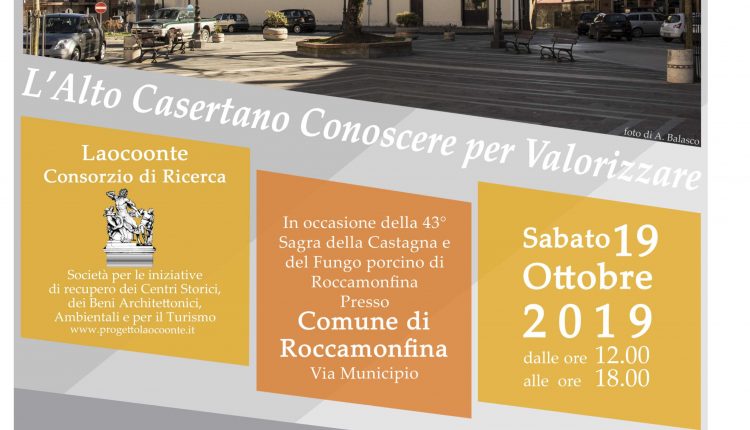 foto di A. Balasco

L'Alto Casertano Conoscere per Valorizzare

Laocoonte
Consorzio di Ricerca

Società per le iniziative di recupero dei Centri Storici, dei Beni Architettonici, Ambientali e per il Turismo
www.progettolaocoonte.it

In occasione della 43° Sagra della Castagna e del Fungo porcino di Roccamonfina
Presso
Comune di Roccamonfina
Via Municipio

Sabato 19
Ottobre
2019
dalle ore 12.00
alle ore 18.00